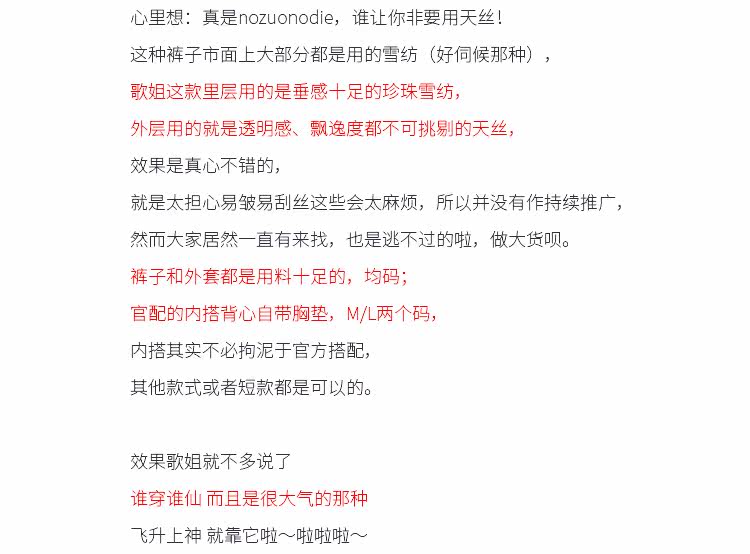 心里想：真是nozuonodie，谁让你非要用天丝！

这种裤子市面上大部分都是用的雪纺（好伺候那种），

歌姐这款里层用的是垂感十足的珍珠雪纺，

外层用的就是透明感、飘逸度都不可挑剔的天丝，

效果是真心不错的，

就是太担心易皱易刮丝这些会太麻烦，所以并没有作持续推广，

然而大家居然一直有来找，也是逃不过的啦，做大货呗。

裤子和外套都是用料十足的，均码；

官配的内搭背心自带胸垫，M/L两个码，

内搭其实不必拘泥于官方搭配，

其他款式或者短款都是可以的。

效果歌姐就不多说了

谁穿谁仙 而且是很大气的那种

飞升上神 就靠它啦～啦啦啦～